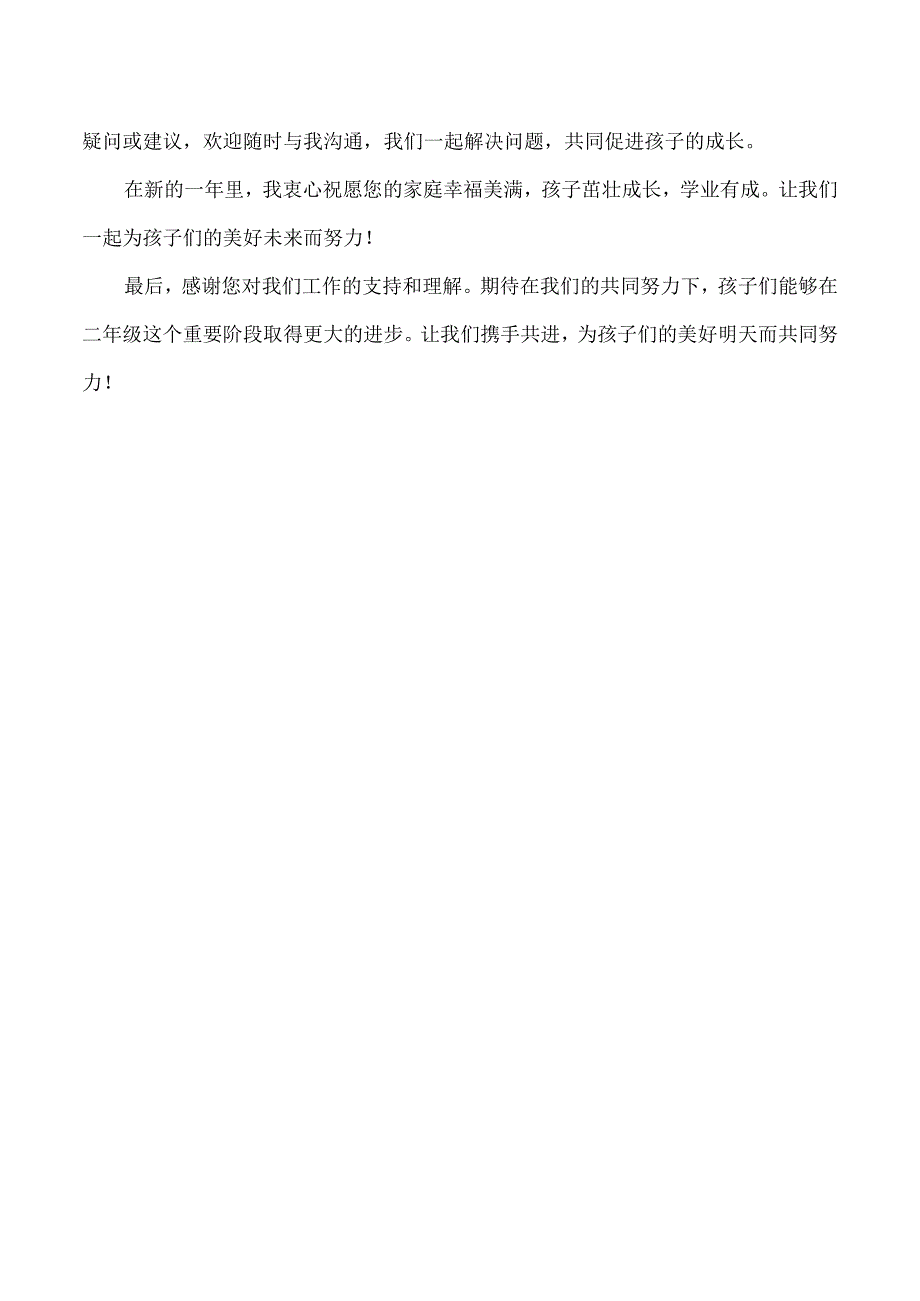 疑问或建议，欢迎随时与我沟通，我们一起解决问题，共同促进孩子的成长。

在新的一年里，我衷心祝愿您的家庭幸福美满，孩子茁壮成长，学业有成。让我们一起为孩子们的美好未来而努力！

最后，感谢您对我们工作的支持和理解。期待在我们的共同努力下，孩子们能够在二年级这个重要阶段取得更大的进步。让我们携手共进，为孩子们的美好明天而共同努力！